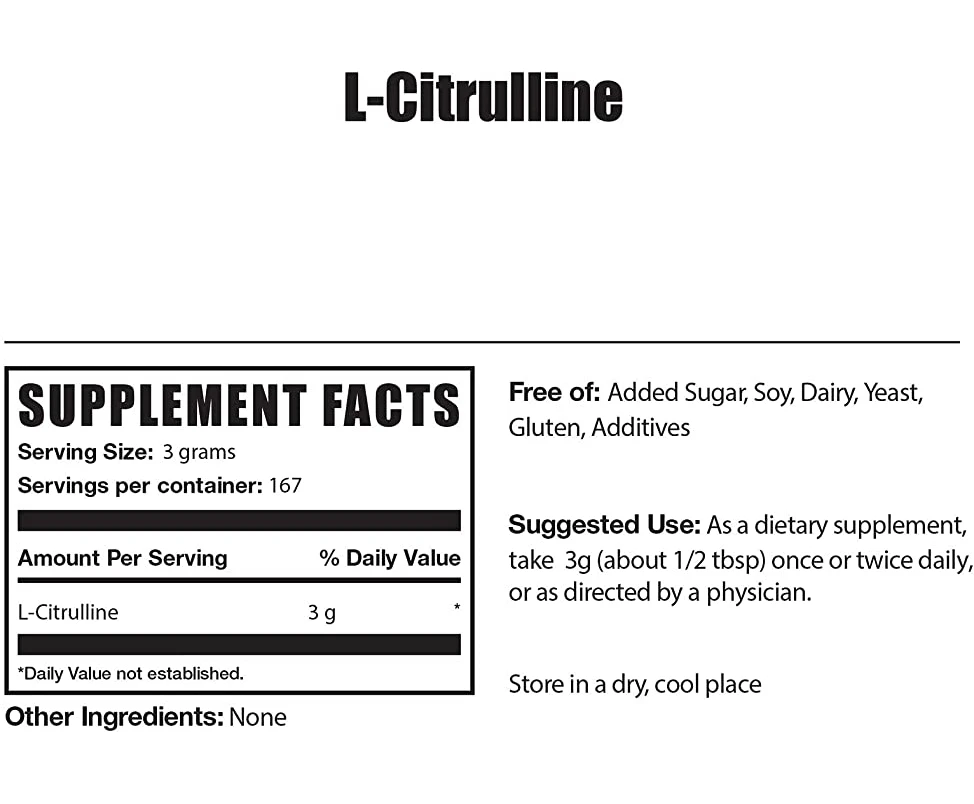 L-Citrulline

SUPPLEMENT FACTS
Serving Size: 3 grams
Servings per container: 167

| Amount Per Serving | | % Daily Value |
|---|---|---|
| L-Citrulline | 3 g | * |

*Daily Value not established.

Other Ingredients: None

Free of: Added Sugar, Soy, Dairy, Yeast, Gluten, Additives

Suggested Use: As a dietary supplement, take 3g (about 1/2 tbsp) once or twice daily, or as directed by a physician.

Store in a dry, cool place